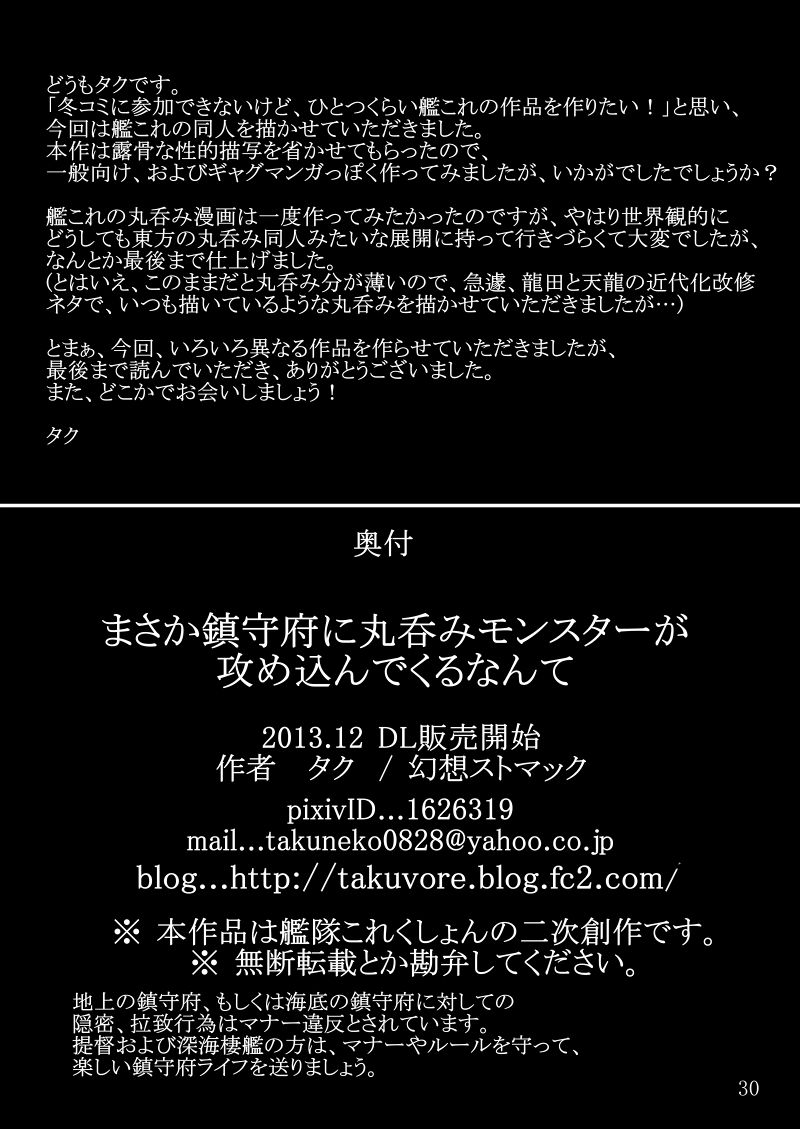 どうもタクです。
「冬コミに参加できないけど、ひとつくらい艦これの作品を作りたい！」と思い、今回は艦これの同人を描かせていただきました。
本作は露骨な性的描写を省かせてもらったので、一般向け、およびギャグマンガっぽく作ってみましたが、いかがでしたでしょうか？

艦これの丸呑み漫画は一度作ってみたかったのですが、やはり世界観的にどうしても東方の丸呑み同人みたいな展開に持って行きづらくて大変でしたが、なんとか最後まで仕上げました。
(とはいえ、このままだと丸呑み分が薄いので、急遽、龍田と天龍の近代化改修ネタで、いつも描いているような丸呑みを描かせていただきましたが…)

とまぁ、今回、いろいろ異なる作品を作らせていただきましたが、最後まで読んでいただき、ありがとうございました。
また、どこかでお会いしましょう！

タク

奥付

まさか鎮守府に丸呑みモンスターが攻め込んでくるなんて

2013.12 DL販売開始
作者　タク　/　幻想ストマック
pixivID…1626319
mail…takuneko0828@yahoo.co.jp
blog…http://takuvore.blog.fc2.com/

※ 本作品は艦隊これくしょんの二次創作です。
※ 無断転載とか勘弁してください。

地上の鎮守府、もしくは海底の鎮守府に対しての隠密、拉致行為はマナー違反とされています。
提督および深海棲艦の方は、マナーやルールを守って、楽しい鎮守府ライフを送りましょう。

30